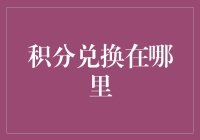 积分兑换在哪里